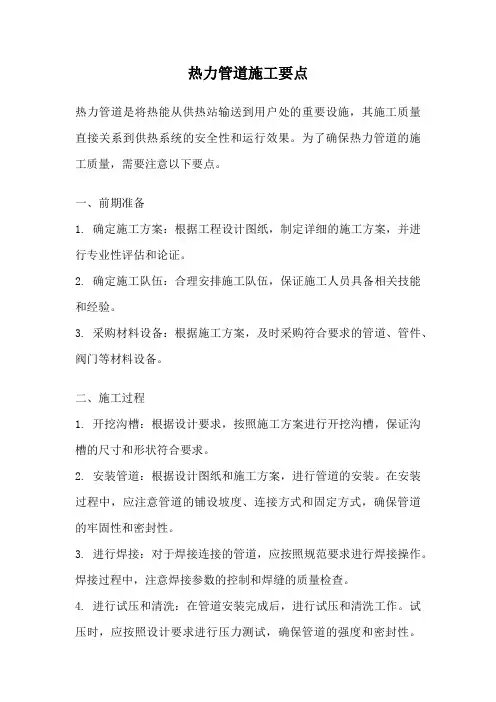 热力管道施工要点

热力管道是将热能从供热站输送到用户处的重要设施，其施工质量直接关系到供热系统的安全性和运行效果。为了确保热力管道的施工质量，需要注意以下要点。

一、前期准备

1. 确定施工方案：根据工程设计图纸，制定详细的施工方案，并进行专业性评估和论证。

2. 确定施工队伍：合理安排施工队伍，保证施工人员具备相关技能和经验。

3. 采购材料设备：根据施工方案，及时采购符合要求的管道、管件、阀门等材料设备。

二、施工过程

1. 开挖沟槽：根据设计要求，按照施工方案进行开挖沟槽，保证沟槽的尺寸和形状符合要求。

2. 安装管道：根据设计图纸和施工方案，进行管道的安装。在安装过程中，应注意管道的铺设坡度、连接方式和固定方式，确保管道的牢固性和密封性。

3. 进行焊接：对于焊接连接的管道，应按照规范要求进行焊接操作。焊接过程中，注意焊接参数的控制和焊缝的质量检查。

4. 进行试压和清洗：在管道安装完成后，进行试压和清洗工作。试压时，应按照设计要求进行压力测试，确保管道的强度和密封性。